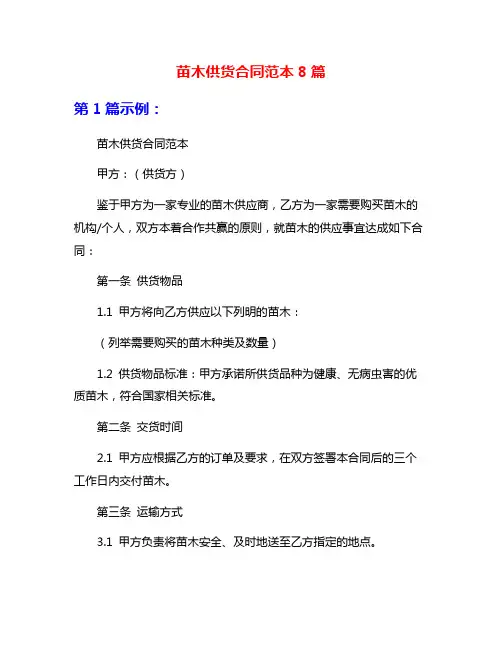 苗木供货合同范本 8 篇

第 1 篇示例：

苗木供货合同范本

甲方：（供货方）

鉴于甲方为一家专业的苗木供应商，乙方为一家需要购买苗木的机构/个人，双方本着合作共赢的原则，就苗木的供应事宜达成如下合同：

第一条 供货物品

1.1 甲方将向乙方供应以下列明的苗木：

（列举需要购买的苗木种类及数量）

1.2 供货物品标准：甲方承诺所供货品种为健康、无病虫害的优质苗木，符合国家相关标准。

第二条 交货时间

2.1 甲方应根据乙方的订单及要求，在双方签署本合同后的三个工作日内交付苗木。

第三条 运输方式

3.1 甲方负责将苗木安全、及时地送至乙方指定的地点。